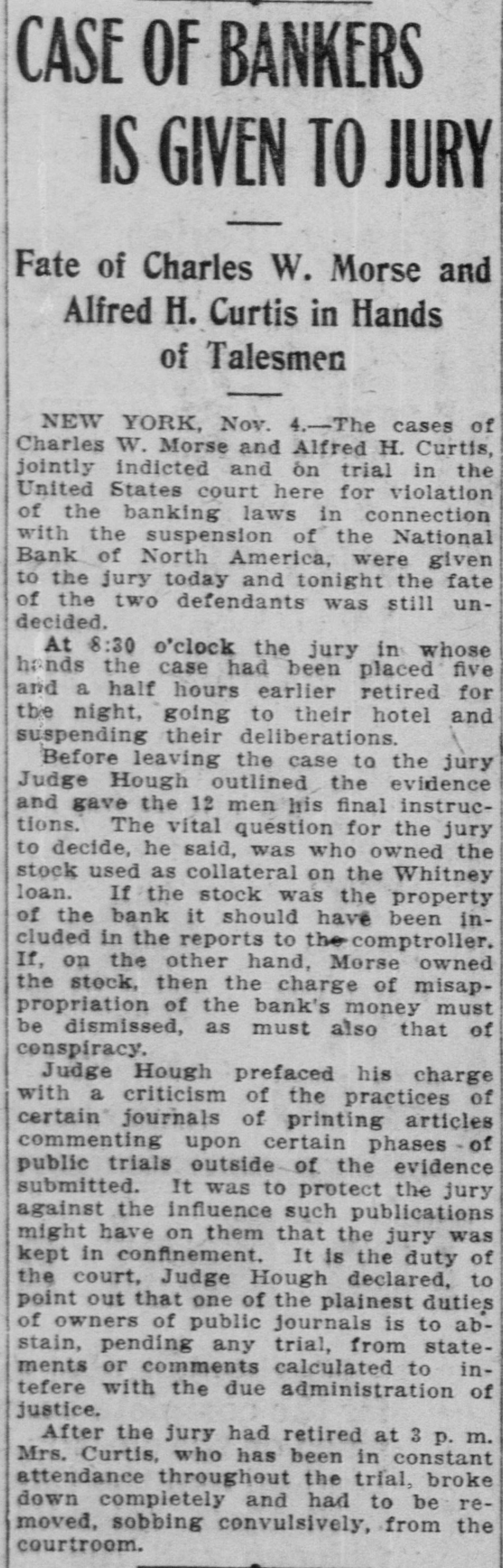 CASE OF BANKERS IS GIVEN TO JURY

Fate of Charles W. Morse and Alfred H. Curtis in Hands of Talesmen

NEW YORK, Nov. 4.—The cases of Charles W. Morse and Alfred H. Curtis, jointly indicted and on trial in the United States court here for violation of the banking laws in connection with the suspension of the National Bank of North America, were given to the jury today and tonight the fate of the two defendants was still undecided.

At 8:30 o'clock the jury in whose hands the case had been placed five and a half hours earlier retired for the night, going to their hotel and suspending their deliberations.

Before leaving the case to the jury Judge Hough outlined the evidence and gave the 12 men his final instructions. The vital question for the jury to decide, he said, was who owned the stock used as collateral on the Whitney loan. If the stock was the property of the bank it should have been included in the reports to the comptroller. If, on the other hand, Morse owned the stock, then the charge of misappropriation of the bank's money must be dismissed, as must also that of conspiracy.

Judge Hough prefaced his charge with a criticism of the practices of certain journals of printing articles commenting upon certain phases of public trials outside of the evidence submitted. It was to protect the jury against the influence such publications might have on them that the jury was kept in confinement. It is the duty of the court, Judge Hough declared, to point out that one of the plainest duties of owners of public journals is to abstain, pending any trial, from statements or comments calculated to intefere with the due administration of justice.

After the jury had retired at 3 p. m. Mrs. Curtis, who has been in constant attendance throughout the trial, broke down completely and had to be removed, sobbing convulsively, from the courtroom.